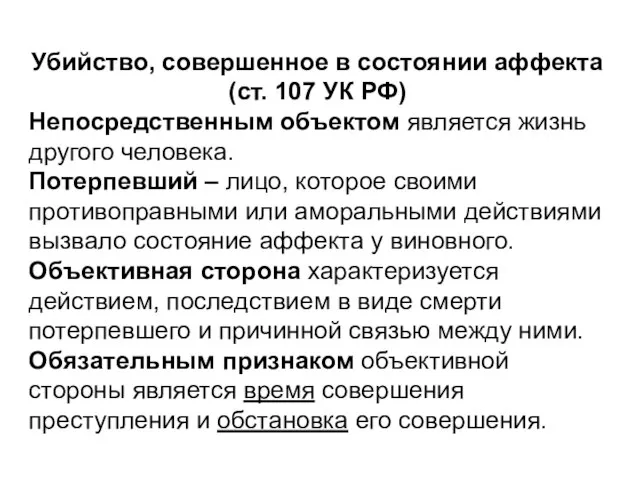 Убийство, совершенное в состоянии аффекта (ст. 107 УК РФ)

Непосредственным объектом является жизнь другого человека.

Потерпевший – лицо, которое своими противоправными или аморальными действиями вызвало состояние аффекта у виновного.

Объективная сторона характеризуется действием, последствием в виде смерти потерпевшего и причинной связью между ними.

Обязательным признаком объективной стороны является время совершения преступления и обстановка его совершения.